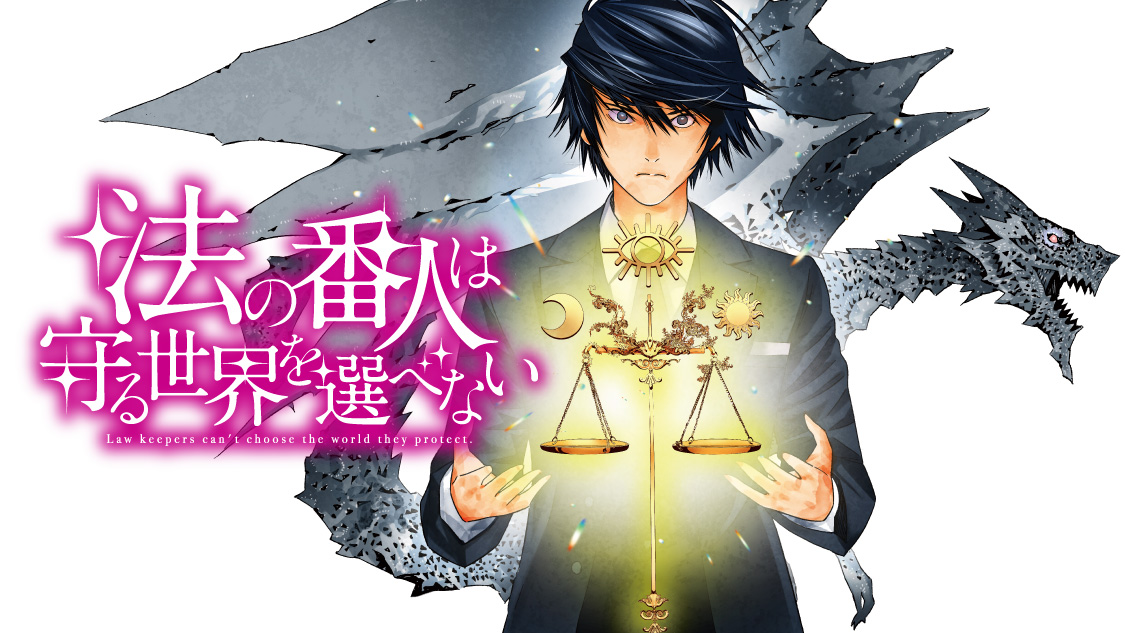 法の番人は
守る世界を選べない

Law keepers can't choose the world they protect.